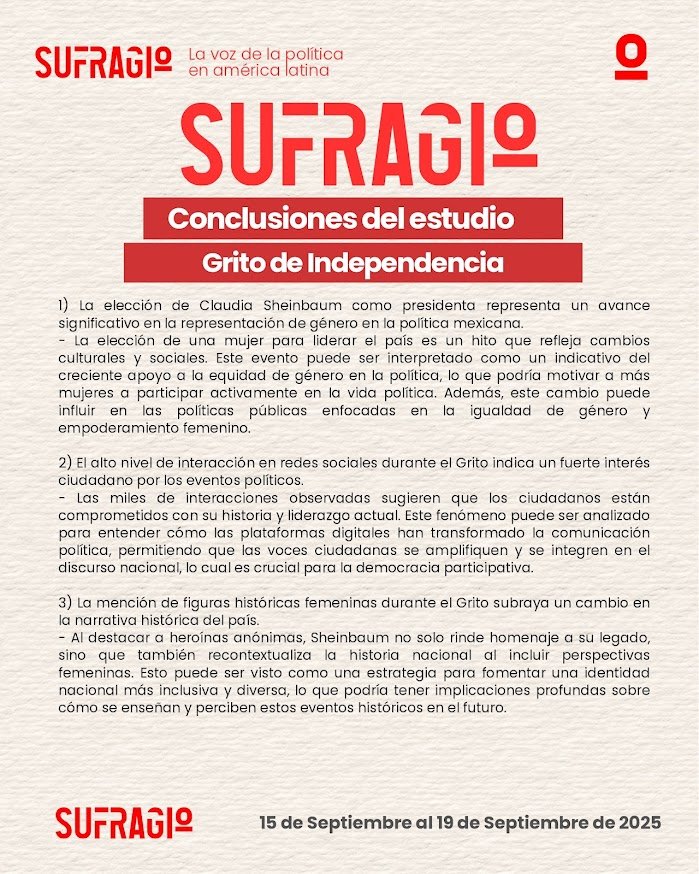 SUFRAGIO La voz de la política en américa latina

SUFRAGIO

Conclusiones del estudio

Grito de Independencia

1) La elección de Claudia Sheinbaum como presidenta representa un avance significativo en la representación de género en la política mexicana.
- La elección de una mujer para liderar el país es un hito que refleja cambios culturales y sociales. Este evento puede ser interpretado como un indicativo del creciente apoyo a la equidad de género en la política, lo que podría motivar a más mujeres a participar activamente en la vida política. Además, este cambio puede influir en las políticas públicas enfocadas en la igualdad de género y empoderamiento femenino.

2) El alto nivel de interacción en redes sociales durante el Grito indica un fuerte interés ciudadano por los eventos políticos.
- Las miles de interacciones observadas sugieren que los ciudadanos están comprometidos con su historia y liderazgo actual. Este fenómeno puede ser analizado para entender cómo las plataformas digitales han transformado la comunicación política, permitiendo que las voces ciudadanas se amplifiquen y se integren en el discurso nacional, lo cual es crucial para la democracia participativa.

3) La mención de figuras históricas femeninas durante el Grito subraya un cambio en la narrativa histórica del país.
- Al destacar a heroínas anónimas, Sheinbaum no solo rinde homenaje a su legado, sino que también recontextualiza la historia nacional al incluir perspectivas femeninas. Esto puede ser visto como una estrategia para fomentar una identidad nacional más inclusiva y diversa, lo que podría tener implicaciones profundas sobre cómo se enseñan y perciben estos eventos históricos en el futuro.

SUFRAGIO

15 de Septiembre al 19 de Septiembre de 2025